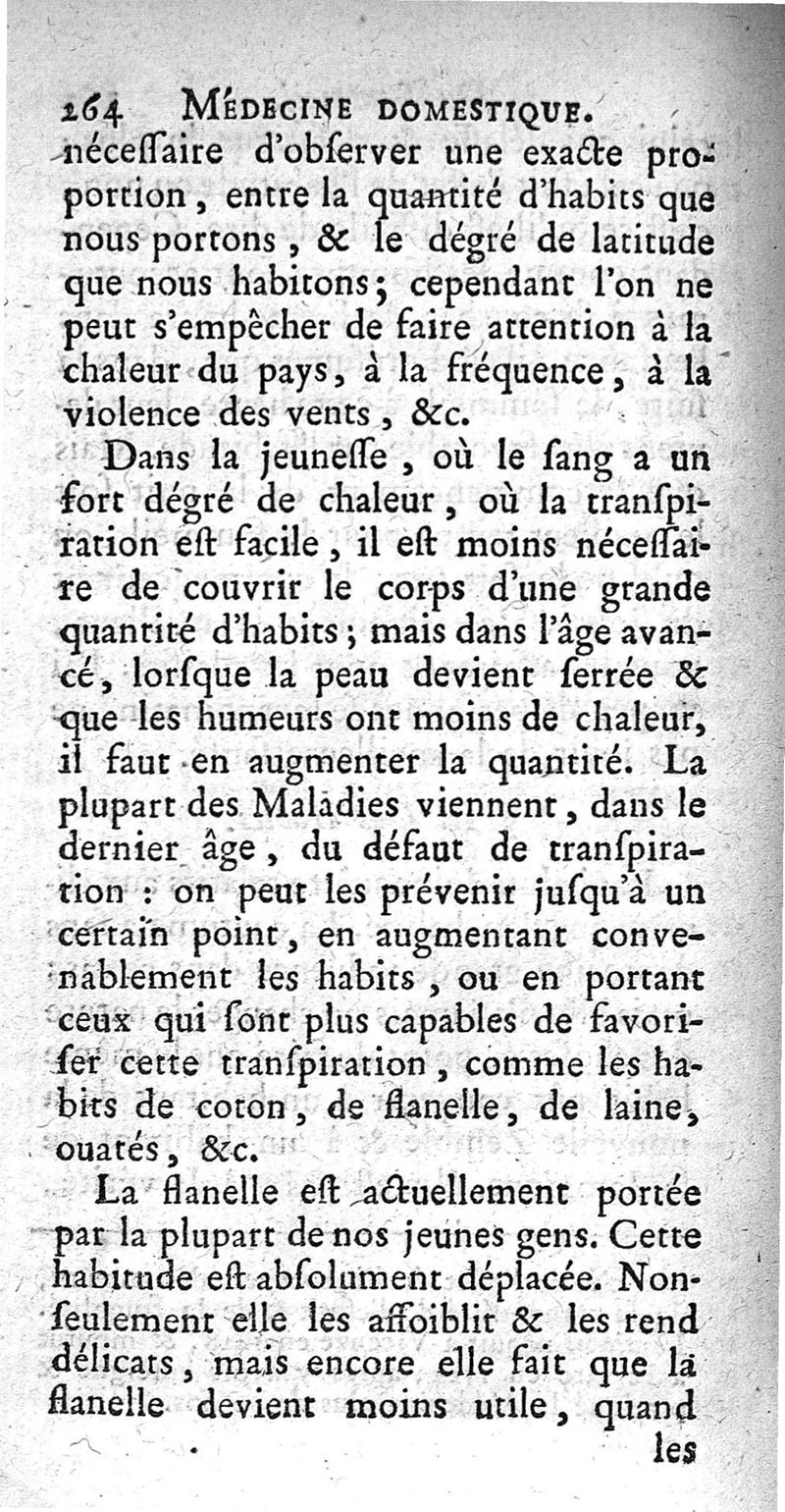 264 MÉDECINE DOMESTIQUE.

néceſſaire d'obſerver une exacte proportion, entre la quantité d'habits que nous portons, & le dégré de latitude que nous habitons; cependant l'on ne peut s'empêcher de faire attention à la chaleur du pays, à la fréquence, à la violence des vents, &c.

Dans la jeuneſſe, où le ſang a un fort dégré de chaleur, où la tranſpiration eſt facile, il eſt moins néceſſaire de couvrir le corps d'une grande quantité d'habits; mais dans l'âge avancé, lorſque la peau devient ſerrée & que les humeurs ont moins de chaleur, il faut en augmenter la quantité. La plupart des Maladies viennent, dans le dernier âge, du défaut de tranſpiration : on peut les prévenir juſqu'à un certain point, en augmentant convenablement les habits, ou en portant ceux qui ſont plus capables de favoriſer cette tranſpiration, comme les habits de coton, de flanelle, de laine, ouatés, &c.

La flanelle eſt actuellement portée par la plupart de nos jeunes gens. Cette habitude eſt abſolument déplacée. Non-ſeulement elle les affoiblit & les rend délicats, mais encore elle fait que la flanelle devient moins utile, quand

les